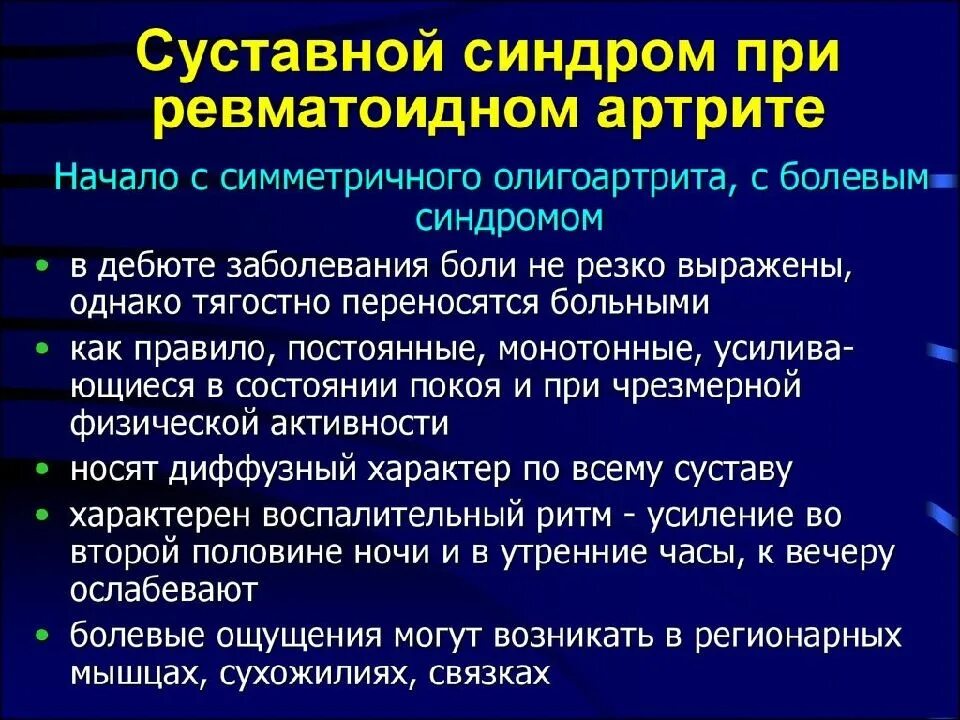 Суставной синдром при ревматоидном артрите

Начало с симметричного олигоартрита, с болевым синдромом

• в дебюте заболевания боли не резко выражены, однако тягостно переносятся больными
• как правило, постоянные, монотонные, усиливающиеся в состоянии покоя и при чрезмерной физической активности
• носят диффузный характер по всему суставу
• характерен воспалительный ритм - усиление во второй половине ночи и в утренние часы, к вечеру ослабевают
• болевые ощущения могут возникать в регионарных мышцах, сухожилиях, связках